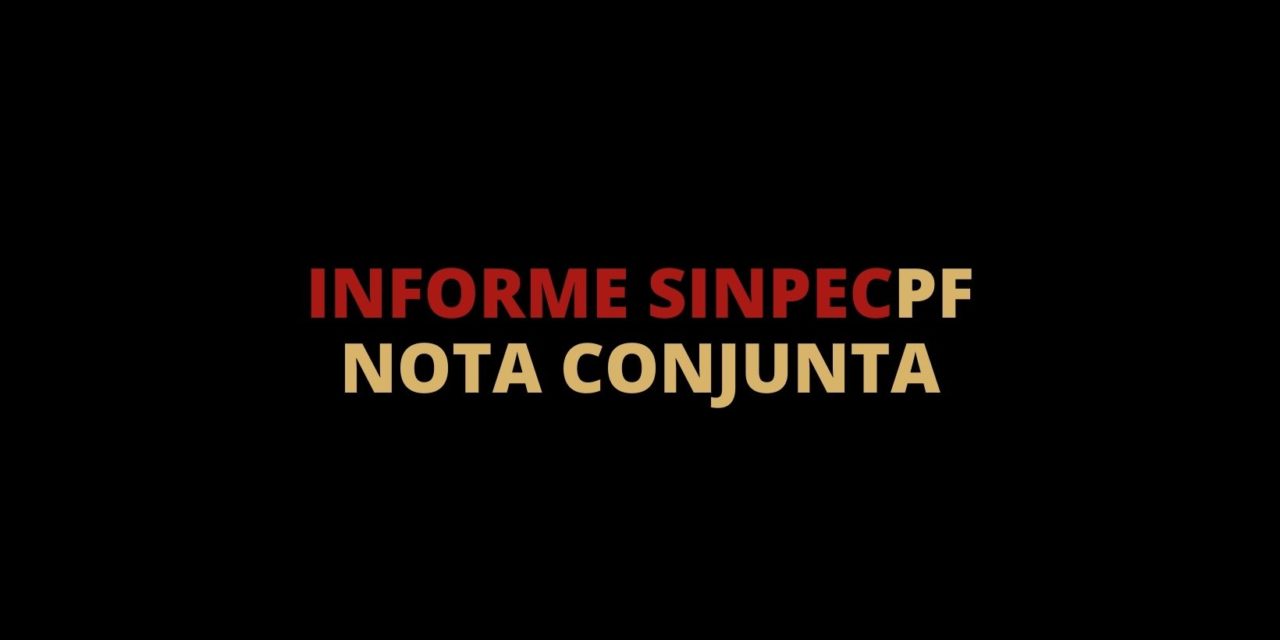 INFORME SINPECPF
NOTA CONJUNTA